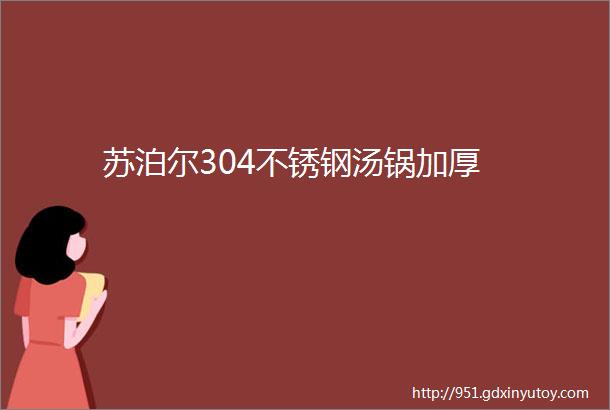 苏泊尔304不锈钢汤锅加厚

http://951.gdxinyutoy.com